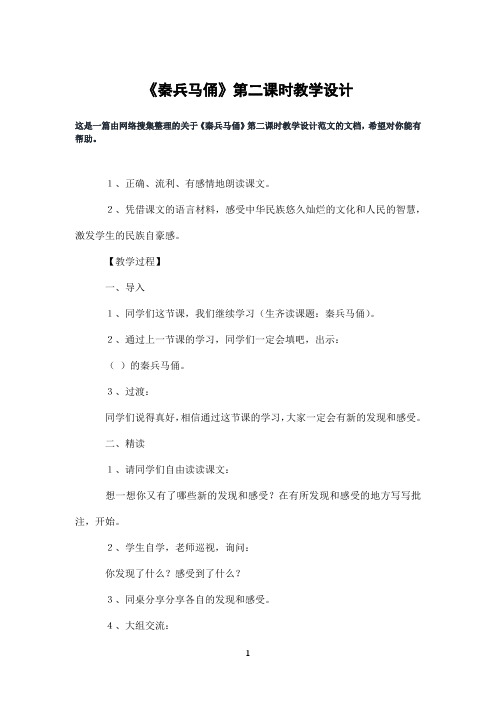 《秦兵马俑》第二课时教学设计

这是一篇由网络搜集整理的关于《秦兵马俑》第二课时教学设计范文的文档，希望对你能有帮助。

1、正确、流利、有感情地朗读课文。

2、凭借课文的语言材料，感受中华民族悠久灿烂的文化和人民的智慧，激发学生的民族自豪感。

【教学过程】

一、导入

1、同学们这节课，我们继续学习（生齐读课题：秦兵马俑）。

2、通过上一节课的学习，同学们一定会填吧，出示：

（ ）的秦兵马俑。

3、过渡：

同学们说得真好，相信通过这节课的学习，大家一定会有新的发现和感受。

二、精读

1、请同学们自由读读课文：

想一想你又有了哪些新的发现和感受？在有所发现和感受的地方写写批注，开始。

2、学生自学，老师巡视，询问：

你发现了什么？感受到了什么？

3、同桌分享分享各自的发现和感受。

4、大组交流：

1